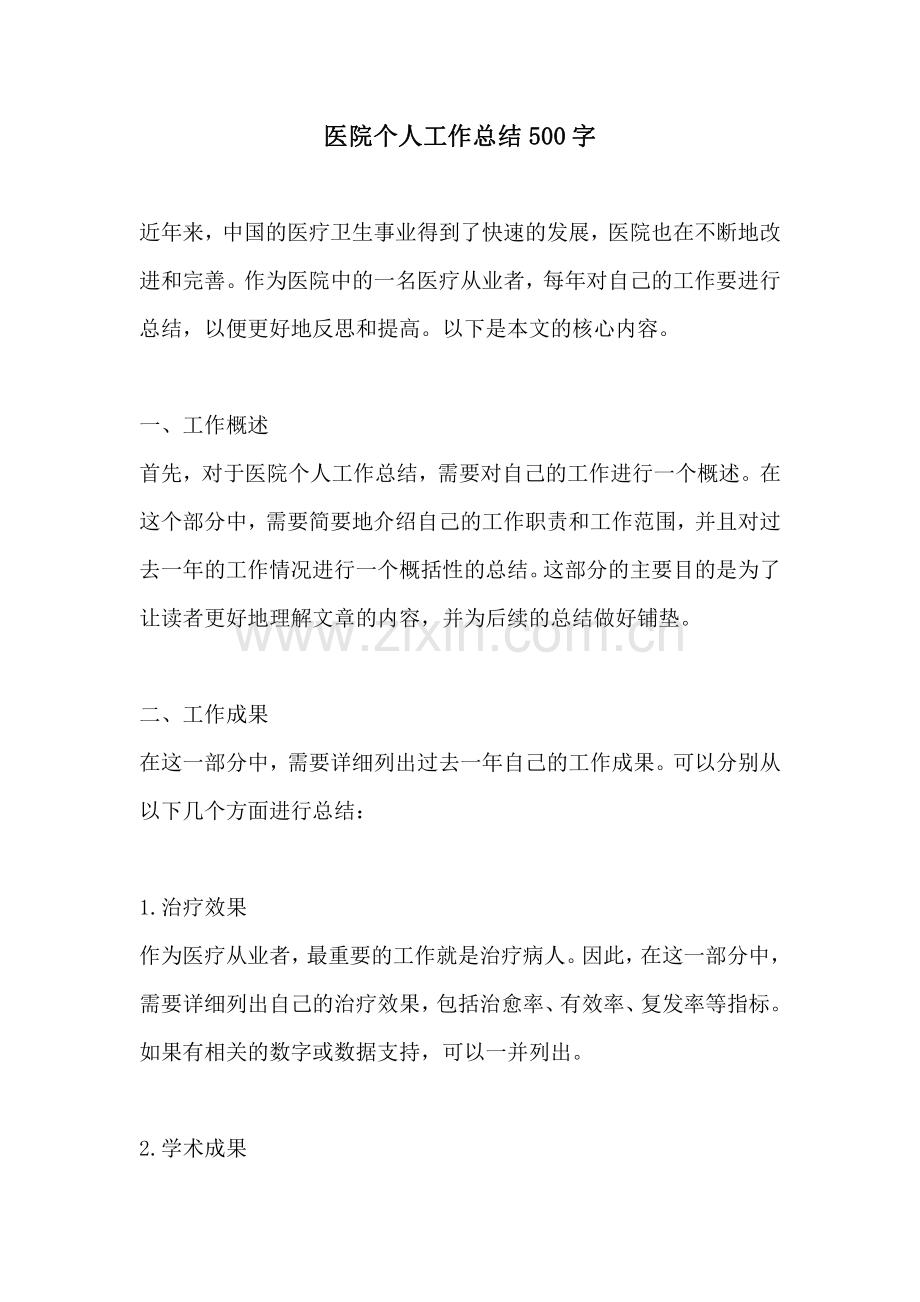 医院个人工作总结500字

近年来，中国的医疗卫生事业得到了快速的发展，医院也在不断地改进和完善。作为医院中的一名医疗从业者，每年对自己的工作要进行总结，以便更好地反思和提高。以下是本文的核心内容。

一、工作概述

首先，对于医院个人工作总结，需要对自己的工作进行一个概述。在这个部分中，需要简要地介绍自己的工作职责和工作范围，并且对过去一年的工作情况进行一个概括性的总结。这部分的主要目的是为了让读者更好地理解文章的内容，并为后续的总结做好铺垫。

二、工作成果

在这一部分中，需要详细列出过去一年自己的工作成果。可以分别从以下几个方面进行总结：

1.治疗效果

作为医疗从业者，最重要的工作就是治疗病人。因此，在这一部分中，需要详细列出自己的治疗效果，包括治愈率、有效率、复发率等指标。如果有相关的数字或数据支持，可以一并列出。

2.学术成果

www.zixin.com.cn